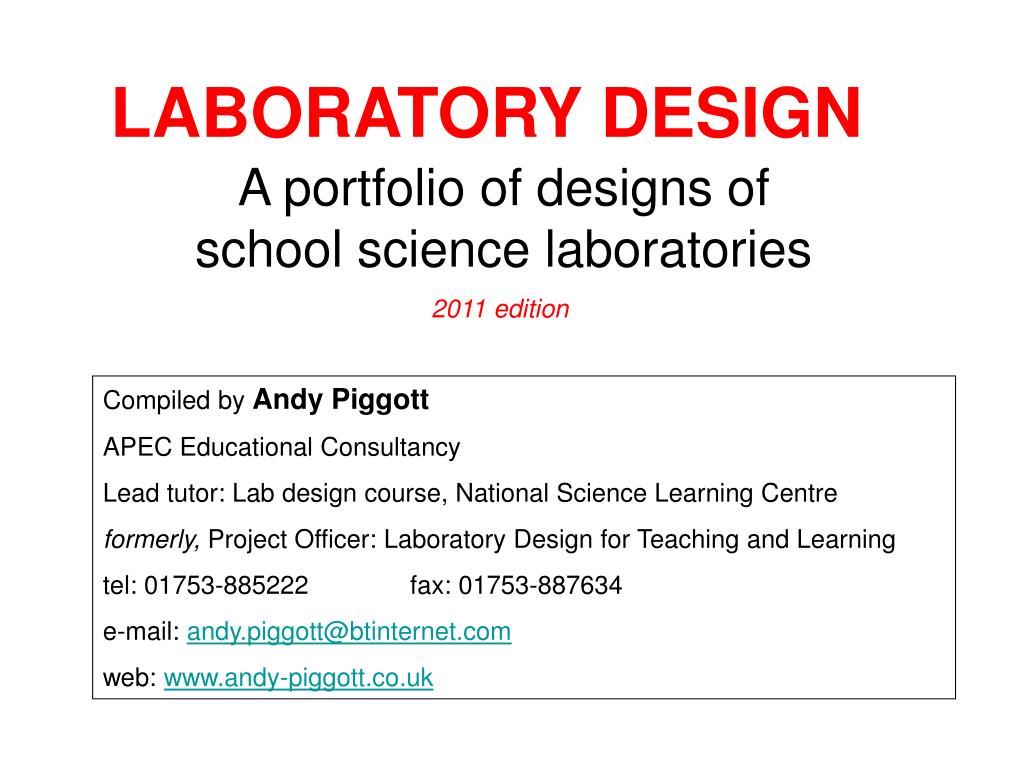 LABORATORY DESIGN

A portfolio of designs of school science laboratories

2011 edition

Compiled by Andy Piggott

APEC Educational Consultancy

Lead tutor: Lab design course, National Science Learning Centre

formerly, Project Officer: Laboratory Design for Teaching and Learning

tel: 01753-885222 fax: 01753-887634

e-mail: andy.piggott@btinternet.com

web: www.andy-piggott.co.uk